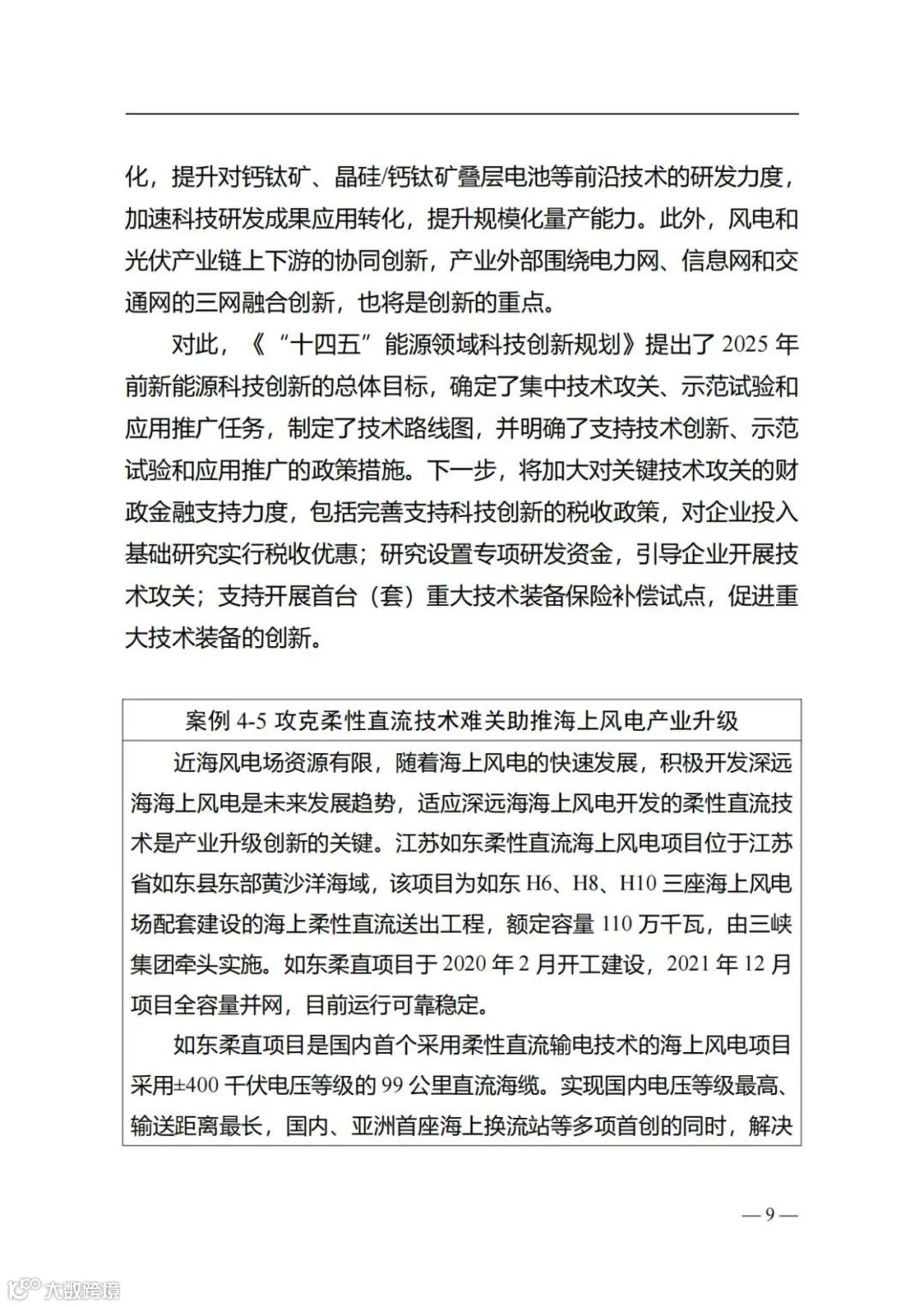 化，提升对钙钛矿、晶硅/钙钛矿叠层电池等前沿技术的研发力度，加速科技研发成果应用转化，提升规模化量产能力。此外，风电和光伏产业链上下游的协同创新，产业外部围绕电力网、信息网和交通网的三网融合创新，也将是创新的重点。

对此，《“十四五”能源领域科技创新规划》提出了 2025 年前新能源科技创新的总体目标，确定了集中技术攻关、示范试验和应用推广任务，制定了技术路线图，并明确了支持技术创新、示范试验和应用推广的政策措施。下一步，将加大对关键技术攻关的财政金融支持力度，包括完善支持科技创新的税收政策，对企业投入基础研究实行税收优惠；研究设置专项研发资金，引导企业开展技术攻关；支持开展首台（套）重大技术装备保险补偿试点，促进重大技术装备的创新。

案例 4-5 攻克柔性直流技术难关助推海上风电产业升级

近海风电场资源有限，随着海上风电的快速发展，积极开发深远海海上风电是未来发展趋势，适应深远海海上风电开发的柔性直流技术是产业升级创新的关键。江苏如东柔性直流海上风电项目位于江苏省如东县东部黄沙洋海域，该项目为如东 H6、H8、H10 三座海上风电场配套建设的海上柔性直流送出工程，额定容量 110 万千瓦，由三峡集团牵头实施。如东柔直项目于 2020 年 2 月开工建设，2021 年 12 月项目全容量并网，目前运行可靠稳定。

如东柔直项目是国内首个采用柔性直流输电技术的海上风电项目采用±400 千伏电压等级的 99 公里直流海缆。实现国内电压等级最高、输送距离最长，国内、亚洲首座海上换流站等多项首创的同时，解决

— 9 —

大数跨境